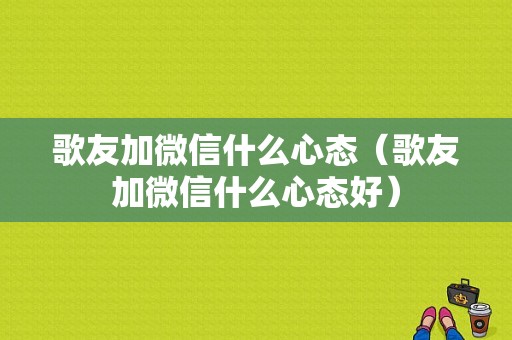 歌友加微信什么心态（歌友加微信什么心态好）